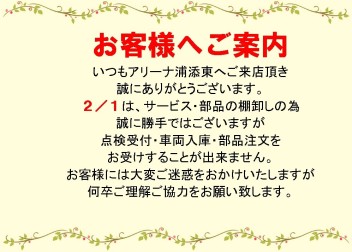 お客様へご案内

いつもアリーナ浦添東へご来店頂き
誠にありがとうございます。
２／１は、サービス・部品の棚卸しの為
誠に勝手ではございますが
点検受付・車両入庫・部品注文を
お受けすることが出来ません。
お客様には大変ご迷惑をおかけいたしますが
何卒ご理解ご協力をお願い致します。